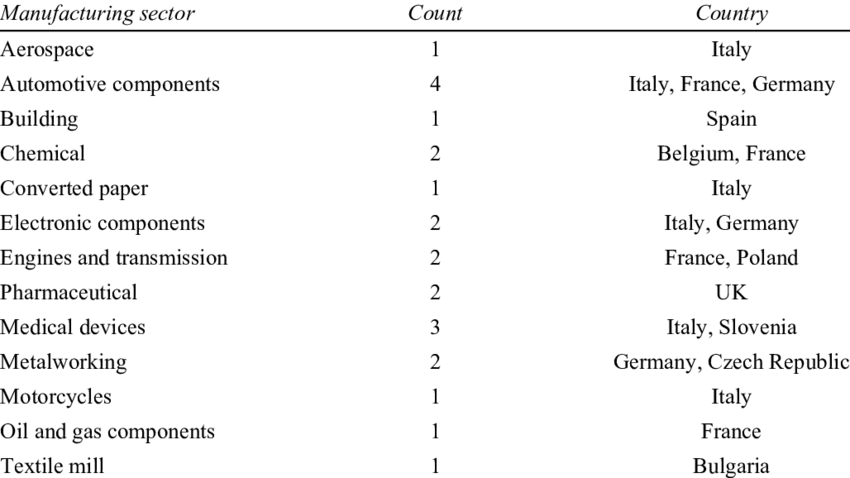 | Manufacturing sector | Count | Country |
|---|---|---|
| Aerospace | 1 | Italy |
| Automotive components | 4 | Italy, France, Germany |
| Building | 1 | Spain |
| Chemical | 2 | Belgium, France |
| Converted paper | 1 | Italy |
| Electronic components | 2 | Italy, Germany |
| Engines and transmission | 2 | France, Poland |
| Pharmaceutical | 2 | UK |
| Medical devices | 3 | Italy, Slovenia |
| Metalworking | 2 | Germany, Czech Republic |
| Motorcycles | 1 | Italy |
| Oil and gas components | 1 | France |
| Textile mill | 1 | Bulgaria |